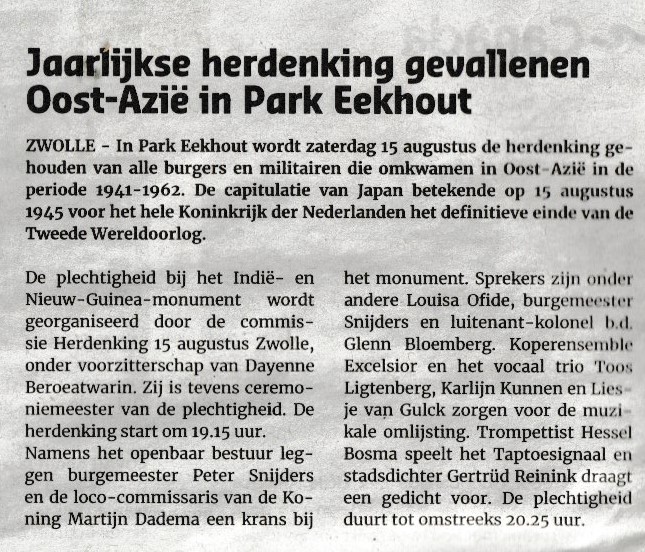 Jaarlijkse herdenking gevallenen Oost-Azië in Park Eekhout

ZWOLLE - In Park Eekhout wordt zaterdag 15 augustus de herdenking gehouden van alle burgers en militairen die omkwamen in Oost-Azië in de periode 1941-1962. De capitulatie van Japan betekende op 15 augustus 1945 voor het hele Koninkrijk der Nederlanden het definitieve einde van de Tweede Wereldoorlog.

De plechtigheid bij het Indië- en Nieuw-Guinea-monument wordt georganiseerd door de commissie Herdenking 15 augustus Zwolle, onder voorzitterschap van Dayenne Beroeatwarin. Zij is tevens ceremoniemeester van de plechtigheid. De herdenking start om 19.15 uur.

Namens het openbaar bestuur leggen burgemeester Peter Snijders en de loco-commissaris van de Koning Martijn Dadema een krans bij het monument. Sprekers zijn onder andere Louisa Ofide, burgemeester Snijders en luitenant-kolonel b.d. Glenn Bloemberg. Koperensemble Excelsior en het vocaal trio Toos Ligtenberg, Karlijn Kunnen en Liesje van Gulck zorgen voor de muzikale omlijsting. Trompettist Hessel Bosma speelt het Taptoesignaal en stadsdichter Gertrüd Reinink draagt een gedicht voor. De plechtigheid duurt tot omstreeks 20.25 uur.